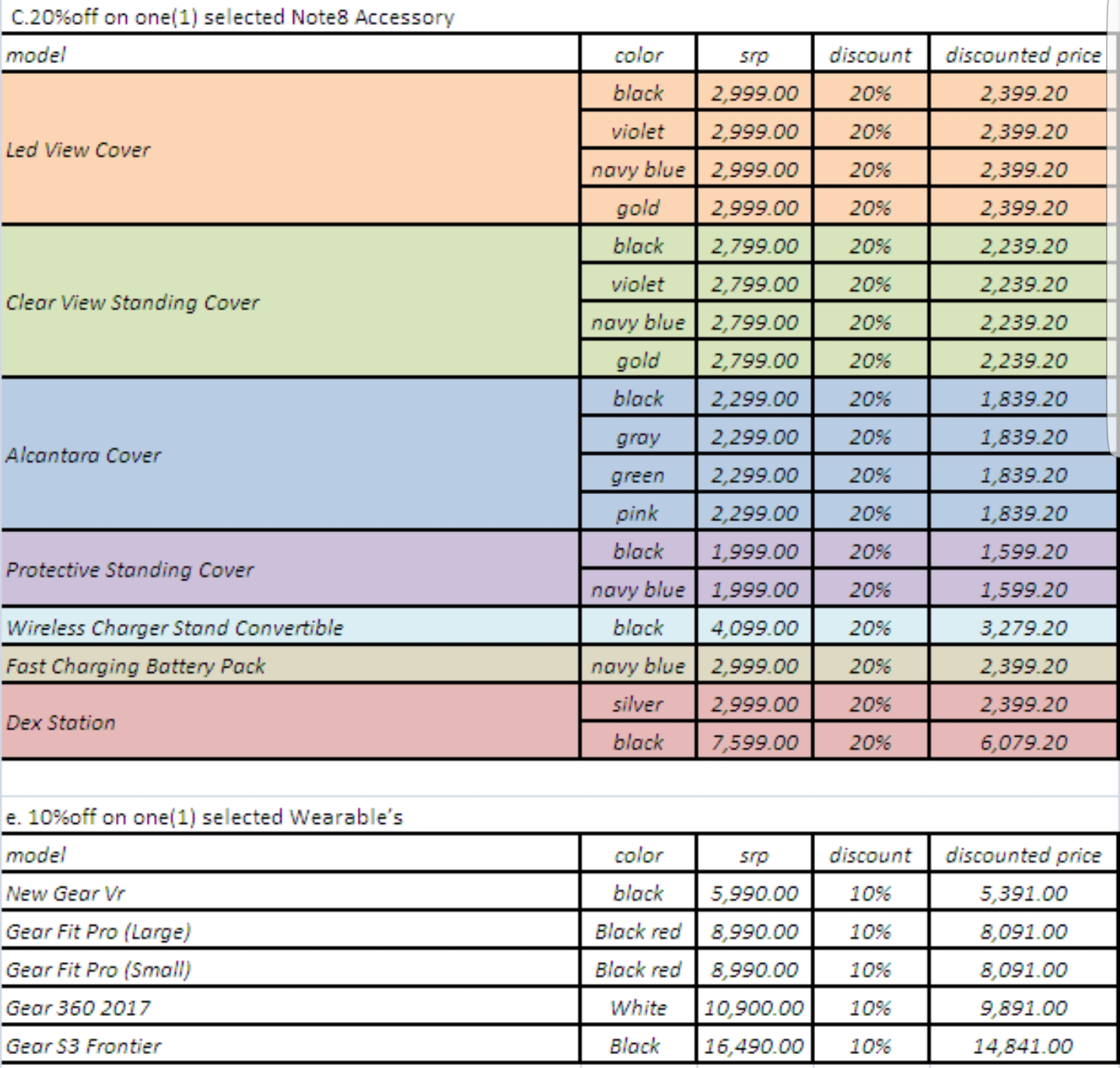 C.20%off on one(1) selected Note8 Accessory

| model | color | srp | discount | discounted price |
|---|---|---|---|---|
| Led View Cover | black | 2,999.00 | 20% | 2,399.20 |
| | violet | 2,999.00 | 20% | 2,399.20 |
| | navy blue | 2,999.00 | 20% | 2,399.20 |
| | gold | 2,999.00 | 20% | 2,399.20 |
| Clear View Standing Cover | black | 2,799.00 | 20% | 2,239.20 |
| | violet | 2,799.00 | 20% | 2,239.20 |
| | navy blue | 2,799.00 | 20% | 2,239.20 |
| | gold | 2,799.00 | 20% | 2,239.20 |
| Alcantara Cover | black | 2,299.00 | 20% | 1,839.20 |
| | gray | 2,299.00 | 20% | 1,839.20 |
| | green | 2,299.00 | 20% | 1,839.20 |
| | pink | 2,299.00 | 20% | 1,839.20 |
| Protective Standing Cover | black | 1,999.00 | 20% | 1,599.20 |
| | navy blue | 1,999.00 | 20% | 1,599.20 |
| Wireless Charger Stand Convertible | black | 4,099.00 | 20% | 3,279.20 |
| Fast Charging Battery Pack | navy blue | 2,999.00 | 20% | 2,399.20 |
| Dex Station | silver | 2,999.00 | 20% | 2,399.20 |
| | black | 7,599.00 | 20% | 6,079.20 |

e. 10%off on one(1) selected Wearable's

| model | color | srp | discount | discounted price |
|---|---|---|---|---|
| New Gear Vr | black | 5,990.00 | 10% | 5,391.00 |
| Gear Fit Pro (Large) | Black red | 8,990.00 | 10% | 8,091.00 |
| Gear Fit Pro (Small) | Black red | 8,990.00 | 10% | 8,091.00 |
| Gear 360 2017 | White | 10,900.00 | 10% | 9,891.00 |
| Gear S3 Frontier | Black | 16,490.00 | 10% | 14,841.00 |